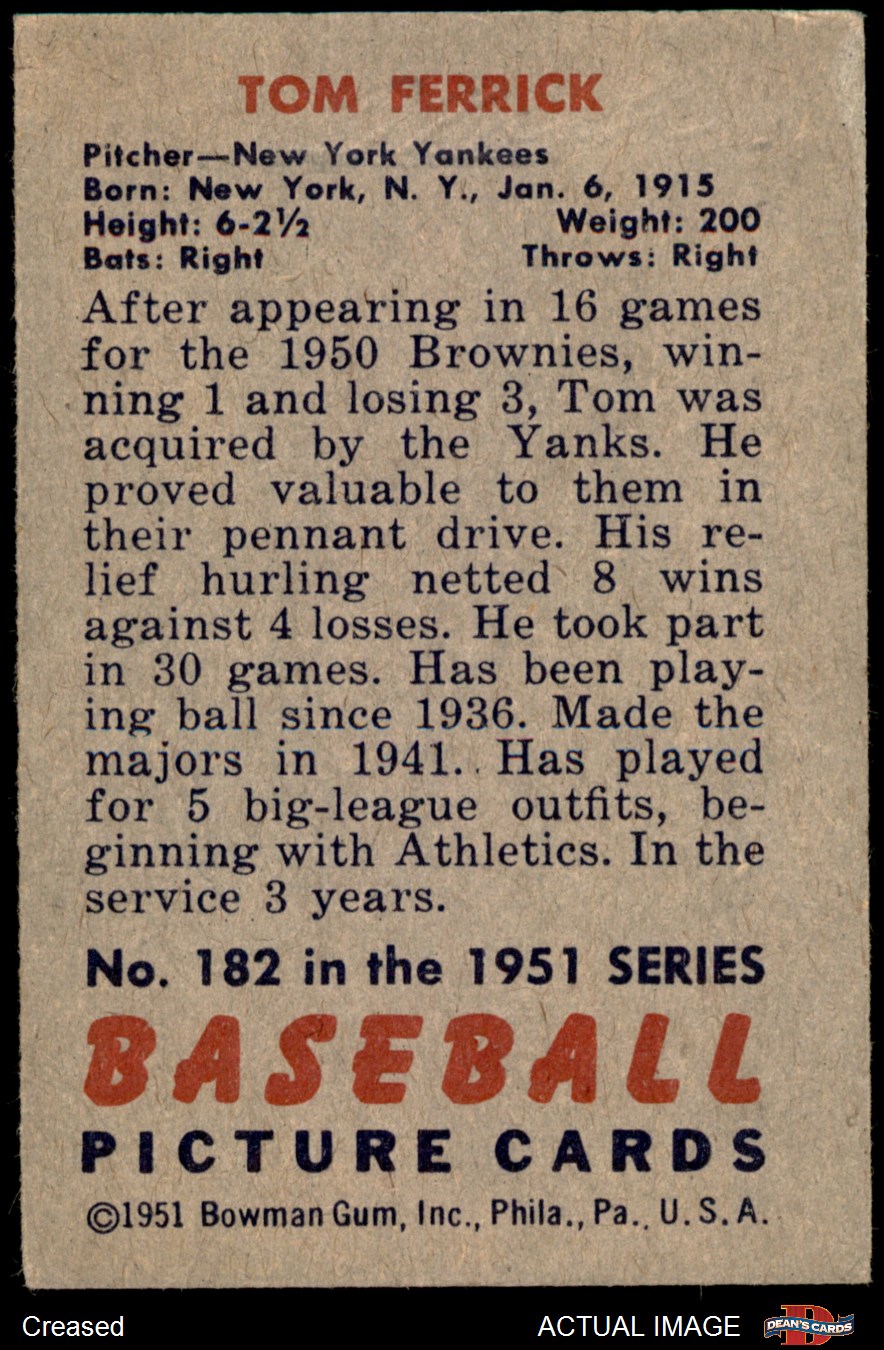 TOM FERRICK

Pitcher—New York Yankees
Born: New York, N. Y., Jan. 6, 1915
Height: 6-2½ Weight: 200
Bats: Right Throws: Right

After appearing in 16 games for the 1950 Brownies, winning 1 and losing 3, Tom was acquired by the Yanks. He proved valuable to them in their pennant drive. His relief hurling netted 8 wins against 4 losses. He took part in 30 games. Has been playing ball since 1936. Made the majors in 1941. Has played for 5 big-league outfits, beginning with Athletics. In the service 3 years.

No. 182 in the 1951 SERIES

BASEBALL

PICTURE CARDS

©1951 Bowman Gum, Inc., Phila., Pa., U. S. A.

Creased ACTUAL IMAGE DEAN'S CARDS